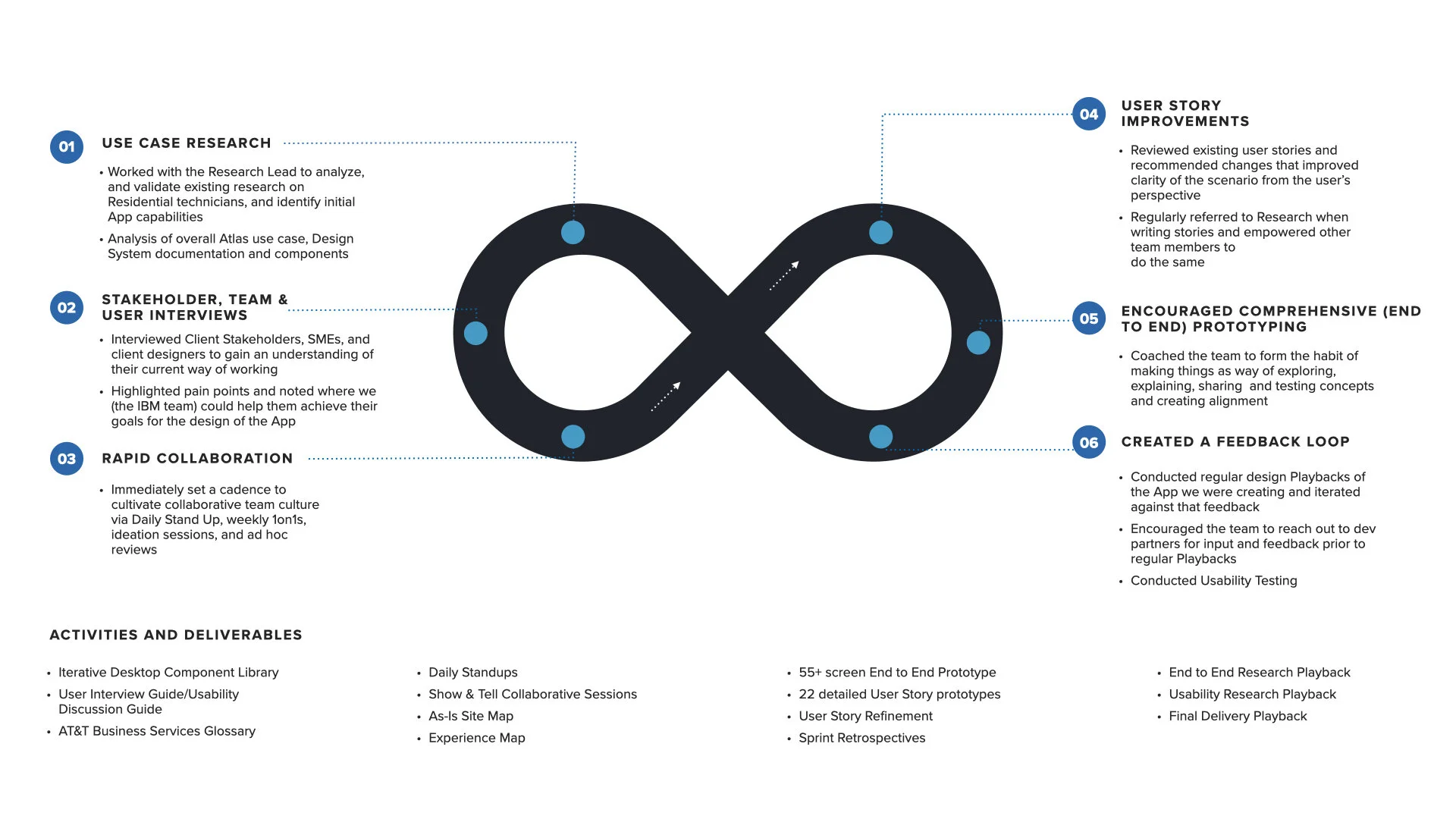 01 USE CASE RESEARCH

• Worked with the Research Lead to analyze, and validate existing research on Residential technicians, and identify initial App capabilities

• Analysis of overall Atlas use case, Design System documentation and components

02 STAKEHOLDER, TEAM & USER INTERVIEWS

• Interviewed Client Stakeholders, SMEs, and client designers to gain an understanding of their current way of working

• Highlighted pain points and noted where we (the IBM team) could help them achieve their goals for the design of the App

03 RAPID COLLABORATION

• Immediately set a cadence to cultivate collaborative team culture via Daily Stand Up, weekly 1on1s, ideation sessions, and ad hoc reviews

04 USER STORY IMPROVEMENTS

• Reviewed existing user stories and recommended changes that improved clarity of the scenario from the user's perspective

• Regularly referred to Research when writing stories and empowered other team members to do the same

05 ENCOURAGED COMPREHENSIVE (END TO END) PROTOTYPING

• Coached the team to form the habit of making things as way of exploring, explaining, sharing and testing concepts and creating alignment

06 CREATED A FEEDBACK LOOP

• Conducted regular design Playbacks of the App we were creating and iterated against that feedback

• Encouraged the team to reach out to dev partners for input and feedback prior to regular Playbacks

• Conducted Usability Testing

ACTIVITIES AND DELIVERABLES

• Iterative Desktop Component Library
• User Interview Guide/Usability Discussion Guide
• AT&T Business Services Glossary

• Daily Standups
• Show & Tell Collaborative Sessions
• As-Is Site Map
• Experience Map

• 55+ screen End to End Prototype
• 22 detailed User Story prototypes
• User Story Refinement
• Sprint Retrospectives

• End to End Research Playback
• Usability Research Playback
• Final Delivery Playback